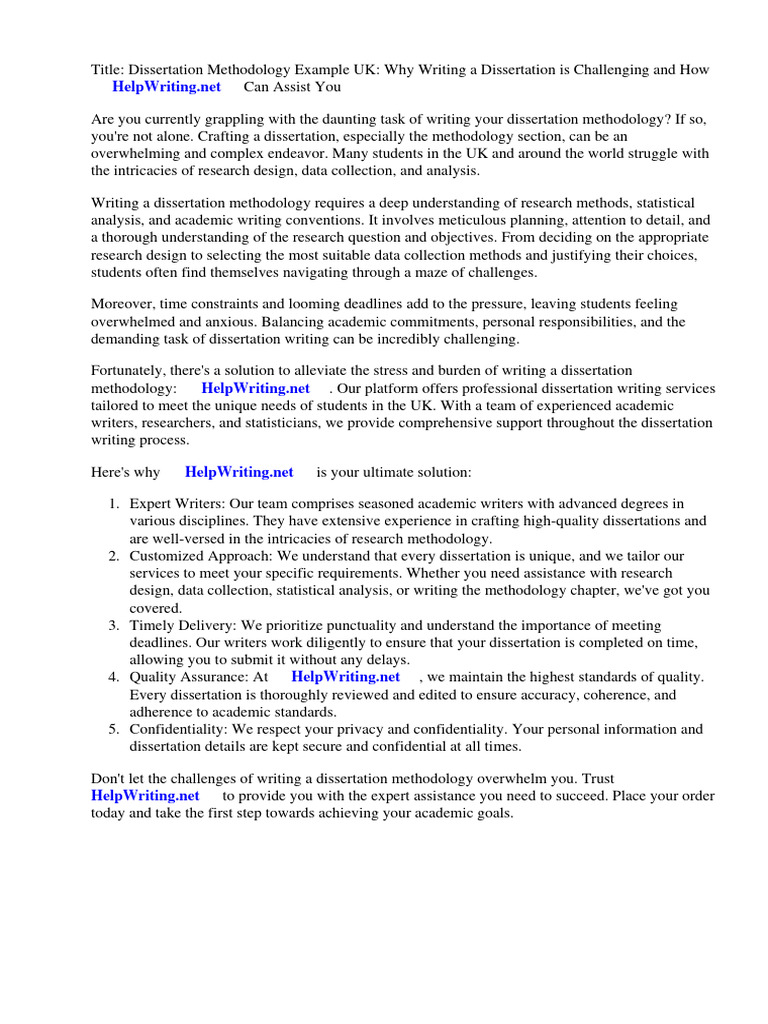 Title: Dissertation Methodology Example UK: Why Writing a Dissertation is Challenging and How HelpWriting.net Can Assist You

Are you currently grappling with the daunting task of writing your dissertation methodology? If so, you're not alone. Crafting a dissertation, especially the methodology section, can be an overwhelming and complex endeavor. Many students in the UK and around the world struggle with the intricacies of research design, data collection, and analysis.

Writing a dissertation methodology requires a deep understanding of research methods, statistical analysis, and academic writing conventions. It involves meticulous planning, attention to detail, and a thorough understanding of the research question and objectives. From deciding on the appropriate research design to selecting the most suitable data collection methods and justifying their choices, students often find themselves navigating through a maze of challenges.

Moreover, time constraints and looming deadlines add to the pressure, leaving students feeling overwhelmed and anxious. Balancing academic commitments, personal responsibilities, and the demanding task of dissertation writing can be incredibly challenging.

Fortunately, there's a solution to alleviate the stress and burden of writing a dissertation methodology: HelpWriting.net . Our platform offers professional dissertation writing services tailored to meet the unique needs of students in the UK. With a team of experienced academic writers, researchers, and statisticians, we provide comprehensive support throughout the dissertation writing process.

Here's why HelpWriting.net is your ultimate solution:

1. Expert Writers: Our team comprises seasoned academic writers with advanced degrees in various disciplines. They have extensive experience in crafting high-quality dissertations and are well-versed in the intricacies of research methodology.
2. Customized Approach: We understand that every dissertation is unique, and we tailor our services to meet your specific requirements. Whether you need assistance with research design, data collection, statistical analysis, or writing the methodology chapter, we've got you covered.
3. Timely Delivery: We prioritize punctuality and understand the importance of meeting deadlines. Our writers work diligently to ensure that your dissertation is completed on time, allowing you to submit it without any delays.
4. Quality Assurance: At HelpWriting.net , we maintain the highest standards of quality. Every dissertation is thoroughly reviewed and edited to ensure accuracy, coherence, and adherence to academic standards.
5. Confidentiality: We respect your privacy and confidentiality. Your personal information and dissertation details are kept secure and confidential at all times.

Don't let the challenges of writing a dissertation methodology overwhelm you. Trust HelpWriting.net to provide you with the expert assistance you need to succeed. Place your order today and take the first step towards achieving your academic goals.